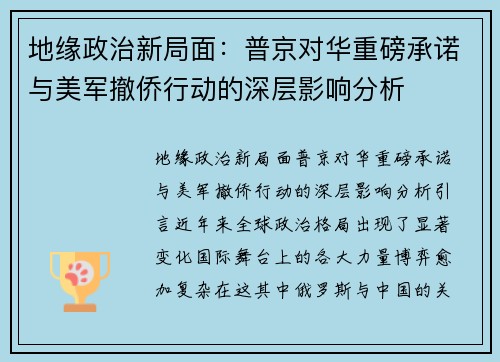 地缘政治新局面：普京对华重磅承诺与美军撤侨行动的深层影响分析

地缘政治新局面普京对华重磅承诺与美军撤侨行动的深层影响分析引言近年来全球政治格局出现了显著变化国际舞台上的各大力量博弈愈加复杂在这其中俄罗斯与中国的关